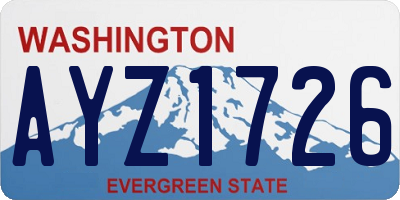 WASHINGTON
AYZ1726
EVERGREEN STATE